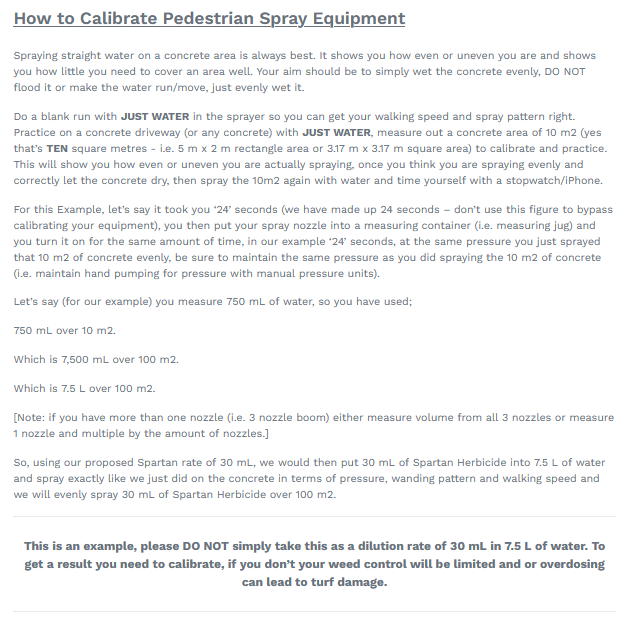 How to Calibrate Pedestrian Spray Equipment

Spraying straight water on a concrete area is always best. It shows you how even or uneven you are and shows you how little you need to cover an area well. Your aim should be to simply wet the concrete evenly, DO NOT flood it or make the water run/move, just evenly wet it.

Do a blank run with JUST WATER in the sprayer so you can get your walking speed and spray pattern right. Practice on a concrete driveway (or any concrete) with JUST WATER, measure out a concrete area of 10 m2 (yes that's TEN square metres - i.e. 5 m x 2 m rectangle area or 3.17 m x 3.17 m square area) to calibrate and practice. This will show you how even or uneven you are actually spraying, once you think you are spraying evenly and correctly let the concrete dry, then spray the 10m2 again with water and time yourself with a stopwatch/iPhone.

For this Example, let's say it took you '24' seconds (we have made up 24 seconds – don't use this figure to bypass calibrating your equipment), you then put your spray nozzle into a measuring container (i.e. measuring jug) and you turn it on for the same amount of time, in our example '24' seconds, at the same pressure you just sprayed that 10 m2 of concrete evenly, be sure to maintain the same pressure as you did spraying the 10 m2 of concrete (i.e. maintain hand pumping for pressure with manual pressure units).

Let's say (for our example) you measure 750 mL of water, so you have used;

750 mL over 10 m2.

Which is 7,500 mL over 100 m2.

Which is 7.5 L over 100 m2.

[Note: if you have more than one nozzle (i.e. 3 nozzle boom) either measure volume from all 3 nozzles or measure 1 nozzle and multiple by the amount of nozzles.]

So, using our proposed Spartan rate of 30 mL, we would then put 30 mL of Spartan Herbicide into 7.5 L of water and spray exactly like we just did on the concrete in terms of pressure, wanding pattern and walking speed and we will evenly spray 30 mL of Spartan Herbicide over 100 m2.

This is an example, please DO NOT simply take this as a dilution rate of 30 mL in 7.5 L of water. To get a result you need to calibrate, if you don't your weed control will be limited and or overdosing can lead to turf damage.